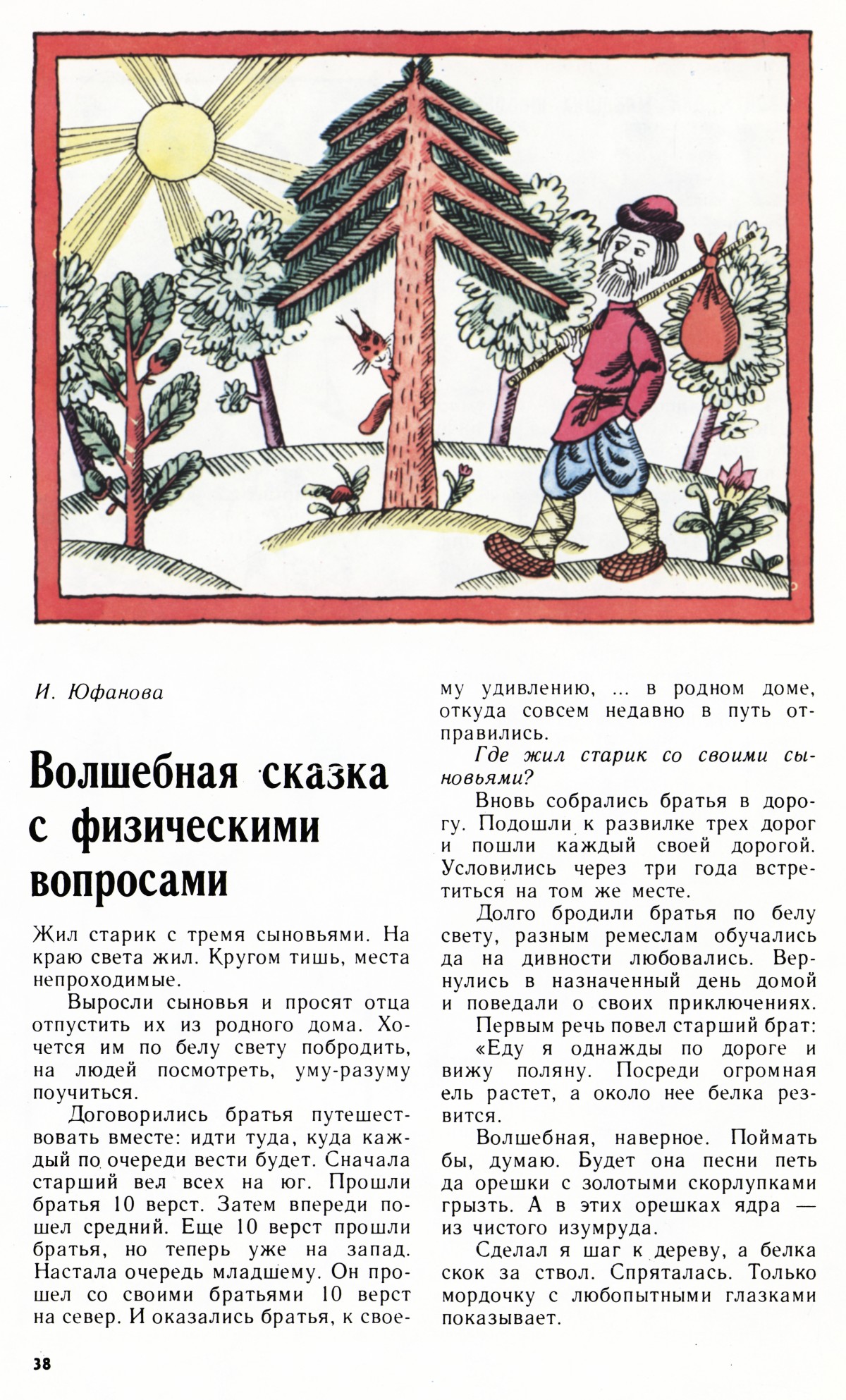 И. Юфанова

Волшебная сказка с физическими вопросами

Жил старик с тремя сыновьями. На краю света жил. Кругом тишь, места непроходимые.

Выросли сыновья и просят отца отпустить их из родного дома. Хочется им по белу свету побродить, на людей посмотреть, уму-разуму поучиться.

Договорились братья путешествовать вместе: идти туда, куда каждый по очереди вести будет. Сначала старший вел всех на юг. Прошли братья 10 верст. Затем впереди пошел средний. Еще 10 верст прошли братья, но теперь уже на запад. Настала очередь младшему. Он прошел со своими братьями 10 верст на север. И оказались братья, к своему удивлению, ... в родном доме, откуда совсем недавно в путь отправились.

Где жил старик со своими сыновьями?

Вновь собрались братья в дорогу. Подошли к развилке трех дорог и пошли каждый своей дорогой. Условились через три года встретиться на том же месте.

Долго бродили братья по белу свету, разным ремеслам обучались да на дивности любовались. Вернулись в назначенный день домой и поведали о своих приключениях.

Первым речь повел старший брат:

«Еду я однажды по дороге и вижу поляну. Посреди огромная ель растет, а около нее белка резвится.

Волшебная, наверное. Поймать бы, думаю. Будет она песни петь да орешки с золотыми скорлупками грызть. А в этих орешках ядра — из чистого изумруда.

Сделал я шаг к дереву, а белка скок за ствол. Спряталась. Только мордочку с любопытными глазками показывает.

38